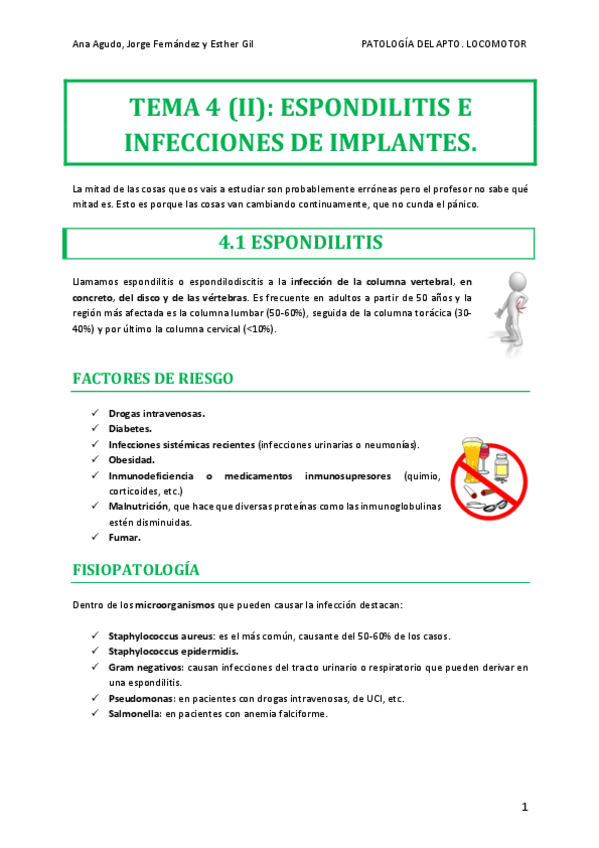 Ana Agudo, Jorge Fernández y Esther Gil

PATOLOGÍA DEL APTO. LOCOMOTOR

TEMA 4 (II): ESPONDILITIS E INFECCIONES DE IMPLANTES.

La mitad de las cosas que os vais a estudiar son probablemente erróneas pero el profesor no sabe qué mitad es. Esto es porque las cosas van cambiando continuamente, que no cunda el pánico.

4.1 ESPONDILITIS

Llamamos espondilitis o espondilodiscitis a la infección de la columna vertebral, en concreto, del disco y de las vértebras. Es frecuente en adultos a partir de 50 años y la región más afectada es la columna lumbar (50-60%), seguida de la columna torácica (30-40%) y por último la columna cervical (<10%).

FACTORES DE RIESGO

✓ Drogas intravenosas.
✓ Diabetes.
✓ Infecciones sistémicas recientes (infecciones urinarias o neumonías).
✓ Obesidad.
✓ Inmunodeficiencia o medicamentos inmunosupresores (quimio, corticoides, etc.)
✓ Malnutrición, que hace que diversas proteínas como las inmunoglobulinas estén disminuidas.
✓ Fumar.

FISIOPATOLOGÍA

Dentro de los microorganismos que pueden causar la infección destacan:

✓ Staphylococcus aureus: es el más común, causante del 50-60% de los casos.
✓ Staphylococcus epidermidis.
✓ Gram negativos: causan infecciones del tracto urinario o respiratorio que pueden derivar en una espondilitis.
✓ Pseudomonas: en pacientes con drogas intravenosas, de UCI, etc.
✓ Salmonella: en pacientes con anemia falciforme.

1